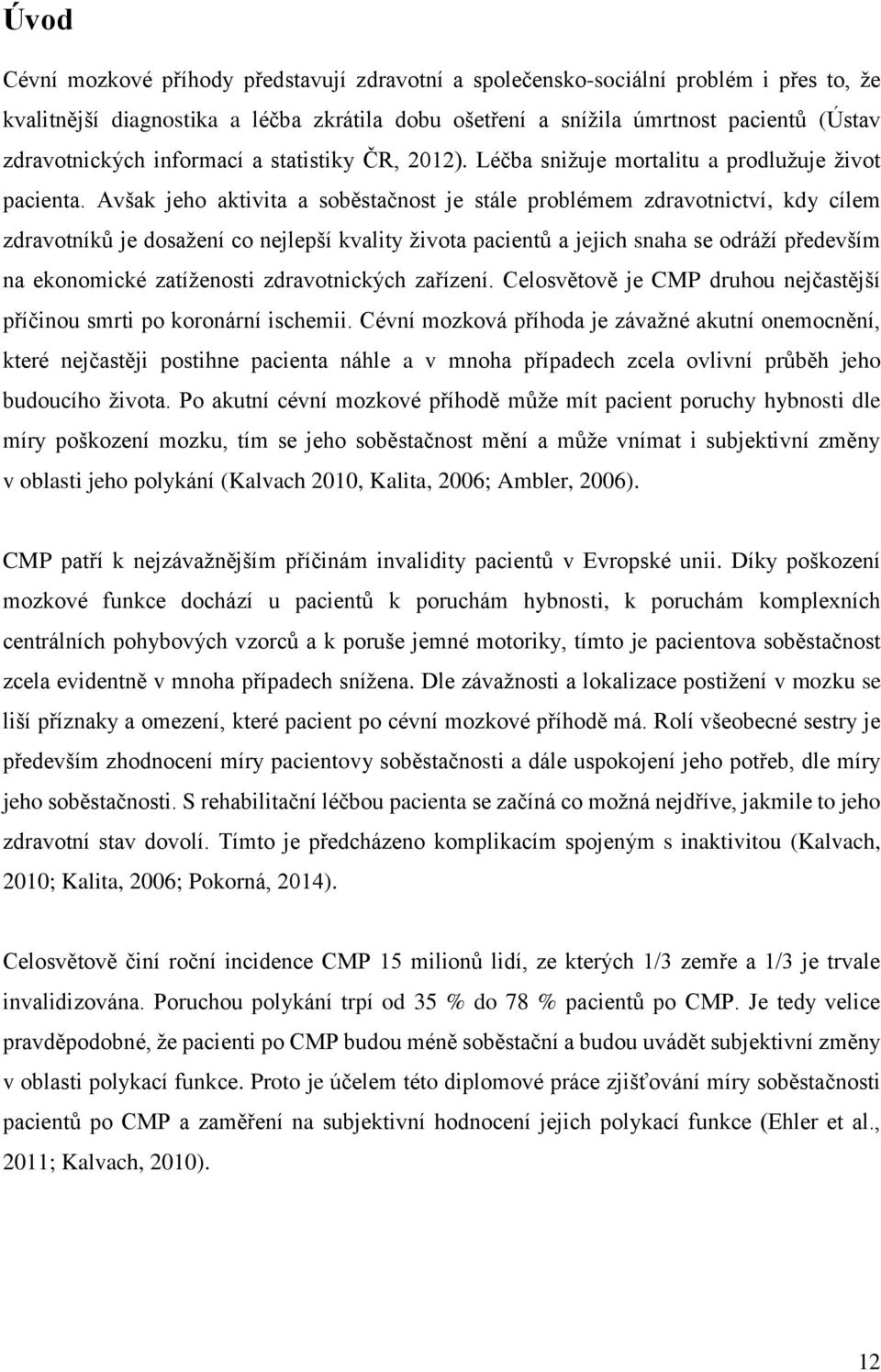 Úvod

Cévní mozkové příhody představují zdravotní a společensko-sociální problém i přes to, že kvalitnější diagnostika a léčba zkrátila dobu ošetření a snížila úmrtnost pacientů (Ústav zdravotnických informací a statistiky ČR, 2012). Léčba snižuje mortalitu a prodlužuje život pacienta. Avšak jeho aktivita a soběstačnost je stále problémem zdravotnictví, kdy cílem zdravotníků je dosažení co nejlepší kvality života pacientů a jejich snaha se odráží především na ekonomické zatíženosti zdravotnických zařízení. Celosvětově je CMP druhou nejčastější příčinou smrti po koronární ischemii. Cévní mozková příhoda je závažné akutní onemocnění, které nejčastěji postihne pacienta náhle a v mnoha případech zcela ovlivní průběh jeho budoucího života. Po akutní cévní mozkové příhodě může mít pacient poruchy hybnosti dle míry poškození mozku, tím se jeho soběstačnost mění a může vnímat i subjektivní změny v oblasti jeho polykání (Kalvach 2010, Kalita, 2006; Ambler, 2006).

CMP patří k nejzávažnějším příčinám invalidity pacientů v Evropské unii. Díky poškození mozkové funkce dochází u pacientů k poruchám hybnosti, k poruchám komplexních centrálních pohybových vzorců a k poruše jemné motoriky, tímto je pacientova soběstačnost zcela evidentně v mnoha případech snížena. Dle závažnosti a lokalizace postižení v mozku se liší příznaky a omezení, které pacient po cévní mozkové příhodě má. Rolí všeobecné sestry je především zhodnocení míry pacientovy soběstačnosti a dále uspokojení jeho potřeb, dle míry jeho soběstačnosti. S rehabilitační léčbou pacienta se začíná co možná nejdříve, jakmile to jeho zdravotní stav dovolí. Tímto je předcházeno komplikacím spojeným s inaktivitou (Kalvach, 2010; Kalita, 2006; Pokorná, 2014).

Celosvětově činí roční incidence CMP 15 milionů lidí, ze kterých 1/3 zemře a 1/3 je trvale invalidizována. Poruchou polykání trpí od 35 % do 78 % pacientů po CMP. Je tedy velice pravděpodobné, že pacienti po CMP budou méně soběstační a budou uvádět subjektivní změny v oblasti polykací funkce. Proto je účelem této diplomové práce zjišťování míry soběstačnosti pacientů po CMP a zaměření na subjektivní hodnocení jejich polykací funkce (Ehler et al., 2011; Kalvach, 2010).

12